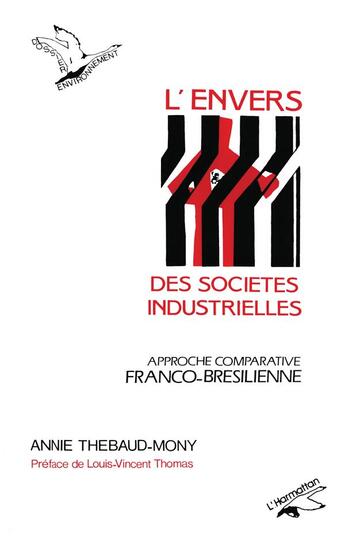 DOSSIER ENVIRONNEMENT

L' ENVERS

DES SOCIETES INDUSTRIELLES

APPROCHE COMPARATIVE
FRANCO-BRESILIENNE

ANNIE THEBAUD-MONY
Préface de Louis-Vincent Thomas

L'Harmattan